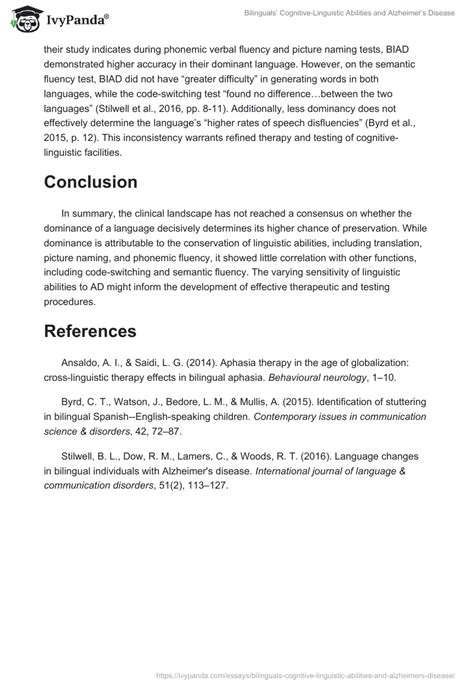 IvyPanda®

Bilinguals' Cognitive-Linguistic Abilities and Alzheimer's Disease

their study indicates during phonemic verbal fluency and picture naming tests, BIAD demonstrated higher accuracy in their dominant language. However, on the semantic fluency test, BIAD did not have "greater difficulty" in generating words in both languages, while the code-switching test "found no difference…between the two languages" (Stilwell et al., 2016, pp. 8-11). Additionally, less dominancy does not effectively determine the language's "higher rates of speech disfluencies" (Byrd et al., 2015, p. 12). This inconsistency warrants refined therapy and testing of cognitive-linguistic facilities.

Conclusion

In summary, the clinical landscape has not reached a consensus on whether the dominance of a language decisively determines its higher chance of preservation. While dominance is attributable to the conservation of linguistic abilities, including translation, picture naming, and phonemic fluency, it showed little correlation with other functions, including code-switching and semantic fluency. The varying sensitivity of linguistic abilities to AD might inform the development of effective therapeutic and testing procedures.

References

Ansaldo, A. I., & Saidi, L. G. (2014). Aphasia therapy in the age of globalization: cross-linguistic therapy effects in bilingual aphasia. Behavioural neurology, 1–10.

Byrd, C. T., Watson, J., Bedore, L. M., & Mullis, A. (2015). Identification of stuttering in bilingual Spanish--English-speaking children. Contemporary issues in communication science & disorders, 42, 72–87.

Stilwell, B. L., Dow, R. M., Lamers, C., & Woods, R. T. (2016). Language changes in bilingual individuals with Alzheimer's disease. International journal of language & communication disorders, 51(2), 113–127.

https://ivypanda.com/essays/bilinguals-cognitive-linguistic-abilities-and-alzheimers-disease/